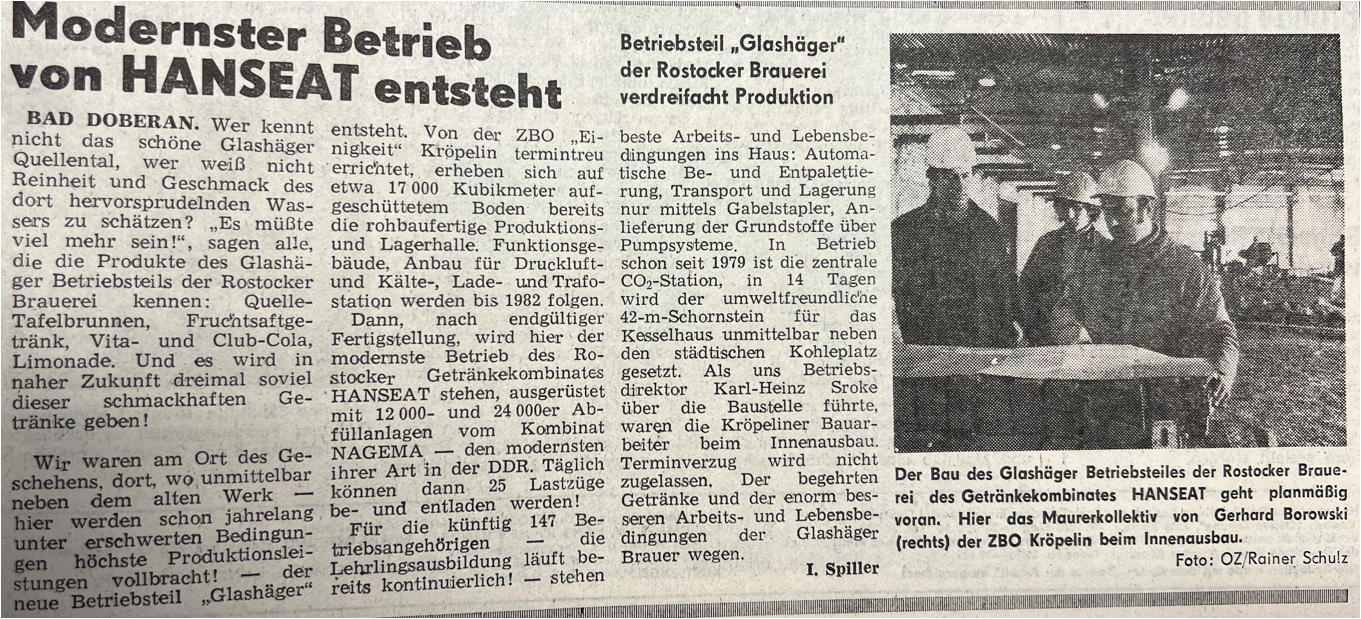 Modernster Betrieb von HANSEAT entsteht

Betriebsteil „Glashäger" der Rostocker Brauerei verdreifacht Produktion

BAD DOBERAN. Wer kennt nicht das schöne Glashäger Quellental, wer weiß nicht Reinheit und Geschmack des dort hervorsprudelnden Wassers zu schätzen? „Es müßte viel mehr sein!", sagen alle, die die Produkte des Glashäger Betriebsteils der Rostocker Brauerei kennen: Quelle-Tafelbrunnen, Fruchtsaftgetränk, Vita- und Club-Cola, Limonade. Und es wird in naher Zukunft dreimal soviel dieser schmackhaften Getränke geben!

Wir waren am Ort des Geschehens, dort, wo unmittelbar neben dem alten Werk — hier werden schon jahrelang unter erschwerten Bedingungen höchste Produktionsleistungen vollbracht! — der neue Betriebsteil „Glashäger" entsteht. Von der ZBO „Einigkeit" Kröpelin termintreu errichtet, erheben sich auf etwa 17 000 Kubikmeter aufgeschüttetem Boden bereits die rohbaufertige Produktions- und Lagerhalle. Funktionsgebäude, Anbau für Druckluft- und Kälte-, Lade- und Trafostation werden bis 1982 folgen.

Dann, nach endgültiger Fertigstellung, wird hier der modernste Betrieb des Rostocker Getränkekombinates HANSEAT stehen, ausgerüstet mit 12 000- und 24 000er Abfüllanlagen vom Kombinat NAGEMA — den modernsten ihrer Art in der DDR. Täglich können dann 25 Lastzüge be- und entladen werden!

Für die künftig 147 Betriebsangehörigen — die Lehrlingsausbildung läuft bereits kontinuierlich! — stehen beste Arbeits- und Lebensbedingungen ins Haus: Automatische Be- und Entpalettierung, Transport und Lagerung nur mittels Gabelstapler, Anlieferung der Grundstoffe über Pumpsysteme. In Betrieb schon seit 1979 ist die zentrale $CO_2$-Station, in 14 Tagen wird der umweltfreundliche 42-m-Schornstein für das Kesselhaus unmittelbar neben den städtischen Kohleplatz gesetzt. Als uns Betriebsdirektor Karl-Heinz Sroke über die Baustelle führte, waren die Kröpeliner Bauarbeiter beim Innenausbau. Terminverzug wird nicht zugelassen. Der begehrten Getränke und der enorm besseren Arbeits- und Lebensbedingungen der Glashäger Brauer wegen.

I. Spiller

Der Bau des Glashäger Betriebsteiles der Rostocker Brauerei des Getränkekombinates HANSEAT geht planmäßig voran. Hier das Maurerkollektiv von Gerhard Borowski (rechts) der ZBO Kröpelin beim Innenausbau.

Foto: OZ/Rainer Schulz